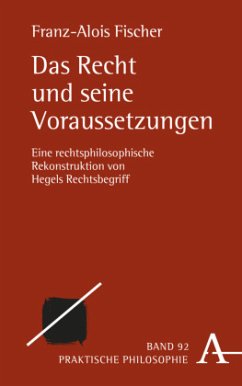 Franz-Alois Fischer

Das Recht und seine Voraussetzungen

Eine rechtsphilosophische Rekonstruktion von Hegels Rechtsbegriff

BAND 92
PRAKTISCHE PHILOSOPHIE

A